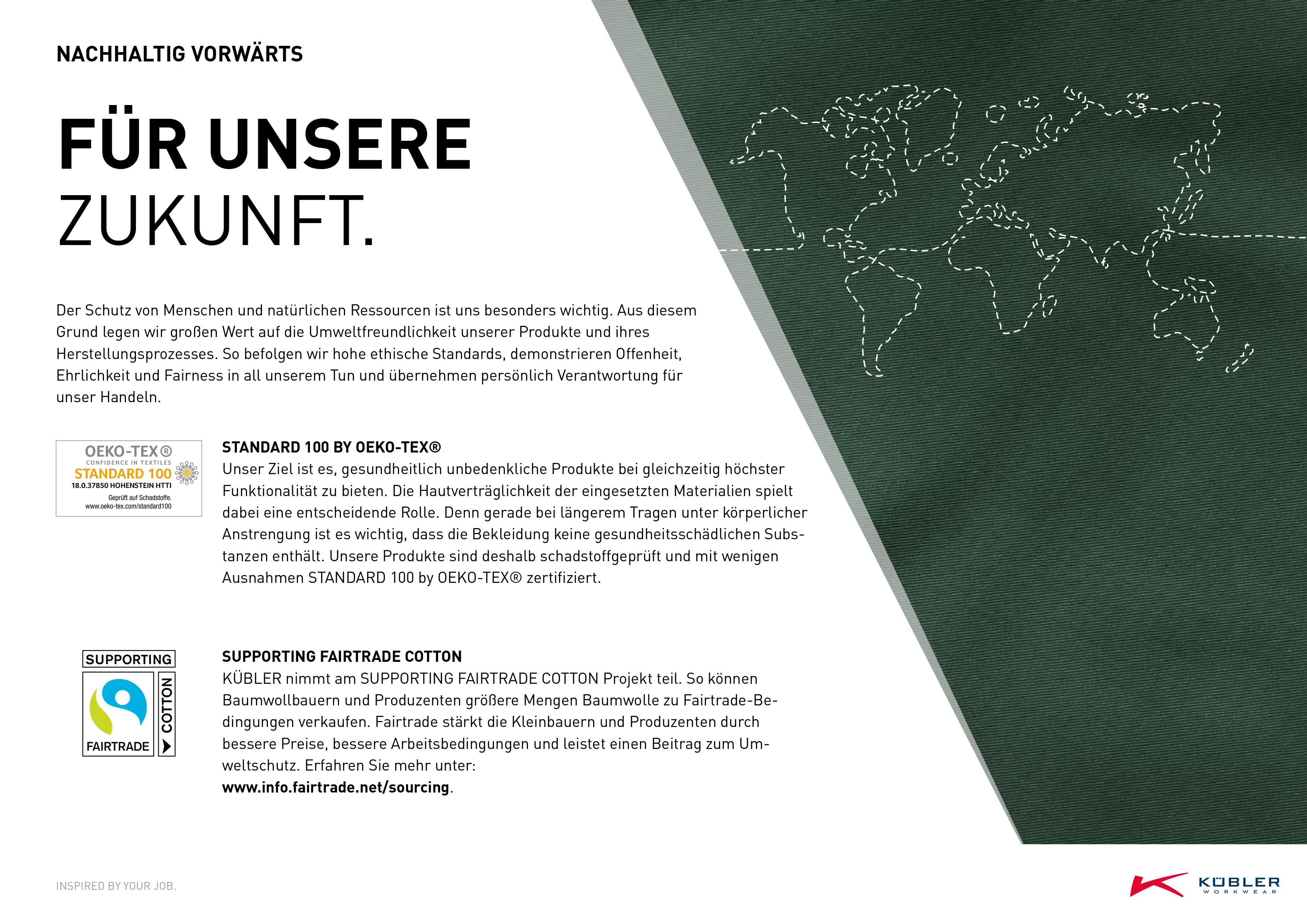 NACHHALTIG VORWÄRTS

FÜR UNSERE ZUKUNFT.

Der Schutz von Menschen und natürlichen Ressourcen ist uns besonders wichtig. Aus diesem Grund legen wir großen Wert auf die Umweltfreundlichkeit unserer Produkte und ihres Herstellungsprozesses. So befolgen wir hohe ethische Standards, demonstrieren Offenheit, Ehrlichkeit und Fairness in all unserem Tun und übernehmen persönlich Verantwortung für unser Handeln.

OEKO-TEX®
CONFIDENCE IN TEXTILES
STANDARD 100
18.0.37850 HOHENSTEIN HTTI
Geprüft auf Schadstoffe.
www.oeko-tex.com/standard100

STANDARD 100 BY OEKO-TEX®
Unser Ziel ist es, gesundheitlich unbedenkliche Produkte bei gleichzeitig höchster Funktionalität zu bieten. Die Hautverträglichkeit der eingesetzten Materialien spielt dabei eine entscheidende Rolle. Denn gerade bei längerem Tragen unter körperlicher Anstrengung ist es wichtig, dass die Bekleidung keine gesundheitsschädlichen Substanzen enthält. Unsere Produkte sind deshalb schadstoffgeprüft und mit wenigen Ausnahmen STANDARD 100 by OEKO-TEX® zertifiziert.

SUPPORTING
FAIRTRADE
COTTON

SUPPORTING FAIRTRADE COTTON
KÜBLER nimmt am SUPPORTING FAIRTRADE COTTON Projekt teil. So können Baumwollbauern und Produzenten größere Mengen Baumwolle zu Fairtrade-Bedingungen verkaufen. Fairtrade stärkt die Kleinbauern und Produzenten durch bessere Preise, bessere Arbeitsbedingungen und leistet einen Beitrag zum Umweltschutz. Erfahren Sie mehr unter:
www.info.fairtrade.net/sourcing.

INSPIRED BY YOUR JOB.

KÜBLER
WORKWEAR